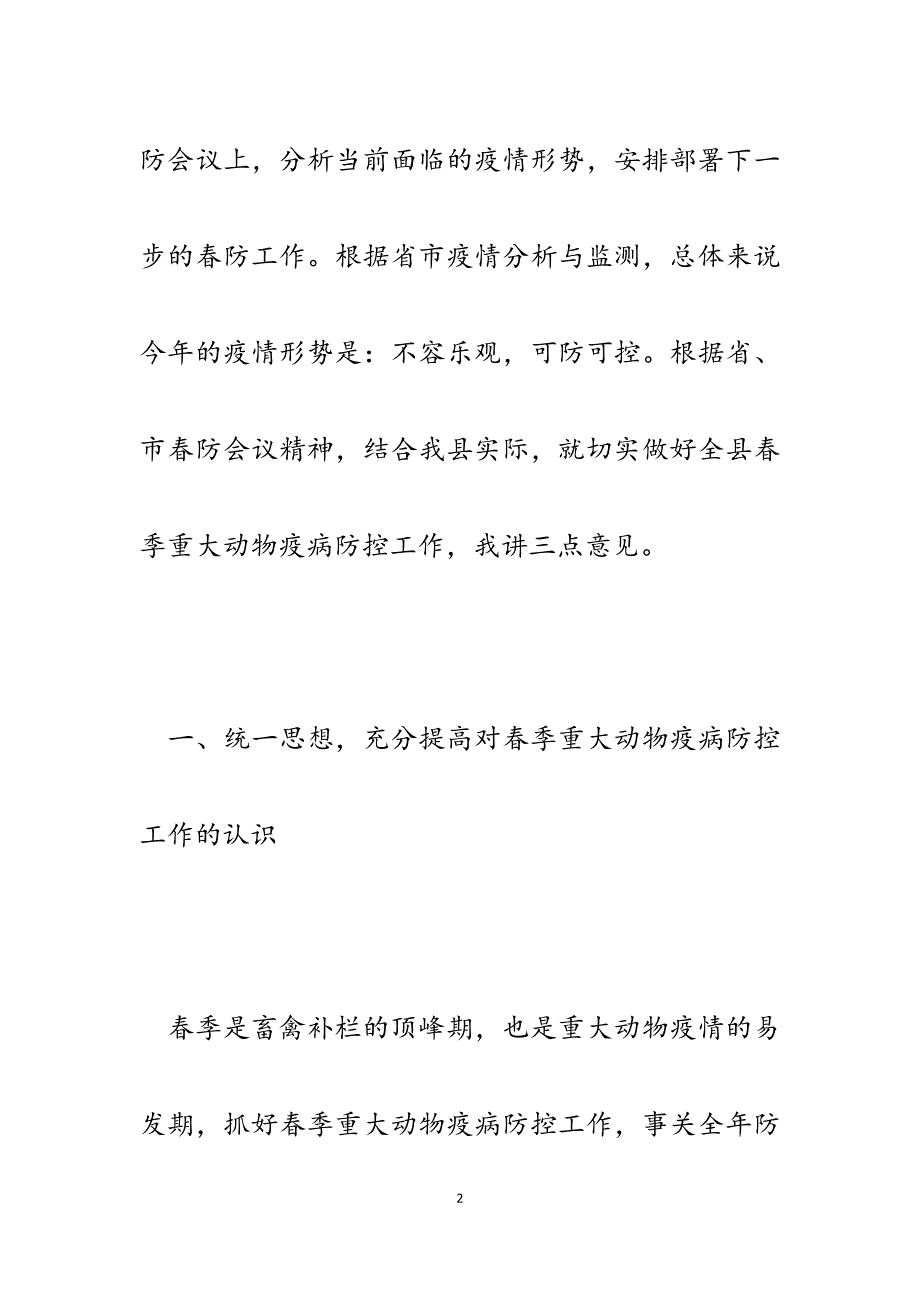 防会议上，分析当前面临的疫情形势，安排部署下一步的春防工作。根据省市疫情分析与监测，总体来说今年的疫情形势是：不容乐观，可防可控。根据省、市春防会议精神，结合我县实际，就切实做好全县春季重大动物疫病防控工作，我讲三点意见。

一、统一思想，充分提高对春季重大动物疫病防控工作的认识

春季是畜禽补栏的顶峰期，也是重大动物疫情的易发期，抓好春季重大动物疫病防控工作，事关全年防

2